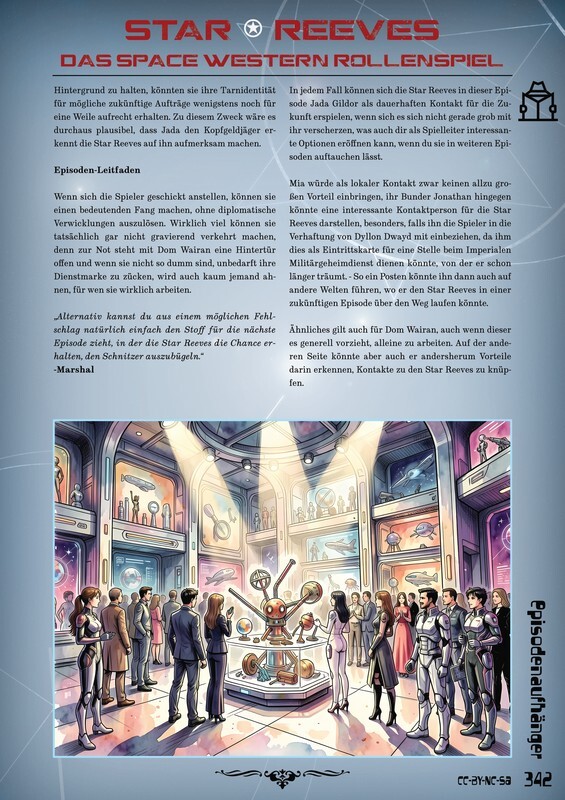 STAR REEVES
DAS SPACE WESTERN ROLLENSPIEL

Hintergrund zu halten, könnten sie ihre Tarnidentität für mögliche zukünftige Aufträge wenigstens noch für eine Weile aufrecht erhalten. Zu diesem Zweck wäre es durchaus plausibel, dass Jada den Kopfgeldjäger erkennt die Star Reeves auf ihn aufmerksam machen.

Episoden-Leitfaden

Wenn sich die Spieler geschickt anstellen, können sie einen bedeutenden Fang machen, ohne diplomatische Verwicklungen auszulösen. Wirklich viel können sie tatsächlich gar nicht gravierend verkehrt machen, denn zur Not steht mit Dom Wairan eine Hintertür offen und wenn sie nicht so dumm sind, unbedarft ihre Dienstmarke zu zücken, wird auch kaum jemand ahnen, für wen sie wirklich arbeiten.

„Alternativ kannst du aus einem möglichen Fehlschlag natürlich einfach den Stoff für die nächste Episode zieht, in der die Star Reeves die Chance erhalten, den Schnitzer auszubügeln.“
-Marshal

In jedem Fall können sich die Star Reeves in dieser Episode Jada Gildor als dauerhaften Kontakt für die Zukunft erspielen, wenn sich es sich nicht gerade grob mit ihr verscherzen, was auch dir als Spielleiter interessante Optionen eröffnen kann, wenn du sie in weiteren Episoden auftauchen lässt.

Mia würde als lokaler Kontakt zwar keinen allzu großen Vorteil einbringen, ihr Bunder Jonathan hingegen könnte eine interessante Kontaktperson für die Star Reeves darstellen, besonders, falls ihn die Spieler in die Verhaftung von Dyllon Dwayd mit einbeziehen, da ihm dies als Eintrittskarte für eine Stelle beim Imperialen Militärgeheimdienst dienen könnte, von der er schon länger träumt. - So ein Posten könnte ihn dann auch auf andere Welten führen, wo er den Star Reeves in einer zukünftigen Episode über den Weg laufen könnte.

Ähnliches gilt auch für Dom Wairan, auch wenn dieser es generell vorzieht, alleine zu arbeiten. Auf der anderen Seite könnte aber auch er andersherum Vorteile darin erkennen, Kontakte zu den Star Reeves zu knüpfen.

Episodenaufhänger

CC-BY-NC-SA 342